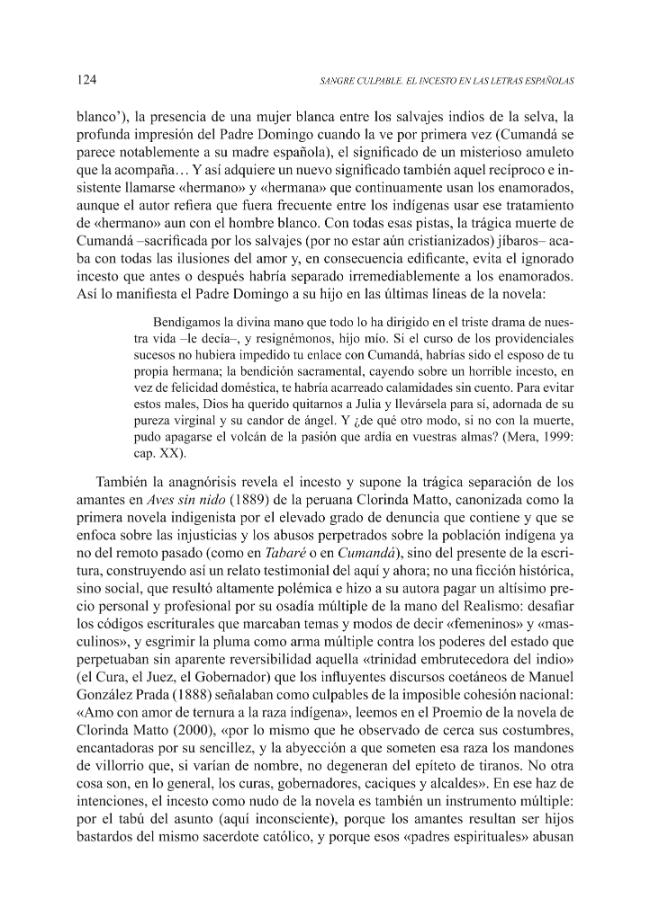 124 SANGRE CULPABLE. EL INCESTO EN LAS LETRAS ESPAÑOLAS

blanco'), la presencia de una mujer blanca entre los salvajes indios de la selva, la profunda impresión del Padre Domingo cuando la ve por primera vez (Cumandá se parece notablemente a su madre española), el significado de un misterioso amuleto que la acompaña… Y así adquiere un nuevo significado también aquel recíproco e insistente llamarse «hermano» y «hermana» que continuamente usan los enamorados, aunque el autor refiera que fuera frecuente entre los indígenas usar ese tratamiento de «hermano» aun con el hombre blanco. Con todas esas pistas, la trágica muerte de Cumandá –sacrificada por los salvajes (por no estar aún cristianizados) jíbaros– acaba con todas las ilusiones del amor y, en consecuencia edificante, evita el ignorado incesto que antes o después habría separado irremediablemente a los enamorados. Así lo manifiesta el Padre Domingo a su hijo en las últimas líneas de la novela:

Bendigamos la divina mano que todo lo ha dirigido en el triste drama de nuestra vida –le decía–, y resignémonos, hijo mío. Si el curso de los providenciales sucesos no hubiera impedido tu enlace con Cumandá, habrías sido el esposo de tu propia hermana; la bendición sacramental, cayendo sobre un horrible incesto, en vez de felicidad doméstica, te habría acarreado calamidades sin cuento. Para evitar estos males, Dios ha querido quitarnos a Julia y llevársela para sí, adornada de su pureza virginal y su candor de ángel. Y ¿de qué otro modo, si no con la muerte, pudo apagarse el volcán de la pasión que ardía en vuestras almas? (Mera, 1999: cap. XX).

También la anagnórisis revela el incesto y supone la trágica separación de los amantes en Aves sin nido (1889) de la peruana Clorinda Matto, canonizada como la primera novela indigenista por el elevado grado de denuncia que contiene y que se enfoca sobre las injusticias y los abusos perpetrados sobre la población indígena ya no del remoto pasado (como en Tabaré o en Cumandá), sino del presente de la escritura, construyendo así un relato testimonial del aquí y ahora; no una ficción histórica, sino social, que resultó altamente polémica e hizo a su autora pagar un altísimo precio personal y profesional por su osadía múltiple de la mano del Realismo: desafiar los códigos escriturales que marcaban temas y modos de decir «femeninos» y «masculinos», y esgrimir la pluma como arma múltiple contra los poderes del estado que perpetuaban sin aparente reversibilidad aquella «trinidad embrutecedora del indio» (el Cura, el Juez, el Gobernador) que los influyentes discursos coetáneos de Manuel González Prada (1888) señalaban como culpables de la imposible cohesión nacional: «Amo con amor de ternura a la raza indígena», leemos en el Proemio de la novela de Clorinda Matto (2000), «por lo mismo que he observado de cerca sus costumbres, encantadoras por su sencillez, y la abyección a que someten esa raza los mandones de villorrio que, si varían de nombre, no degeneran del epíteto de tiranos. No otra cosa son, en lo general, los curas, gobernadores, caciques y alcaldes». En ese haz de intenciones, el incesto como nudo de la novela es también un instrumento múltiple: por el tabú del asunto (aquí inconsciente), porque los amantes resultan ser hijos bastardos del mismo sacerdote católico, y porque esos «padres espirituales» abusan